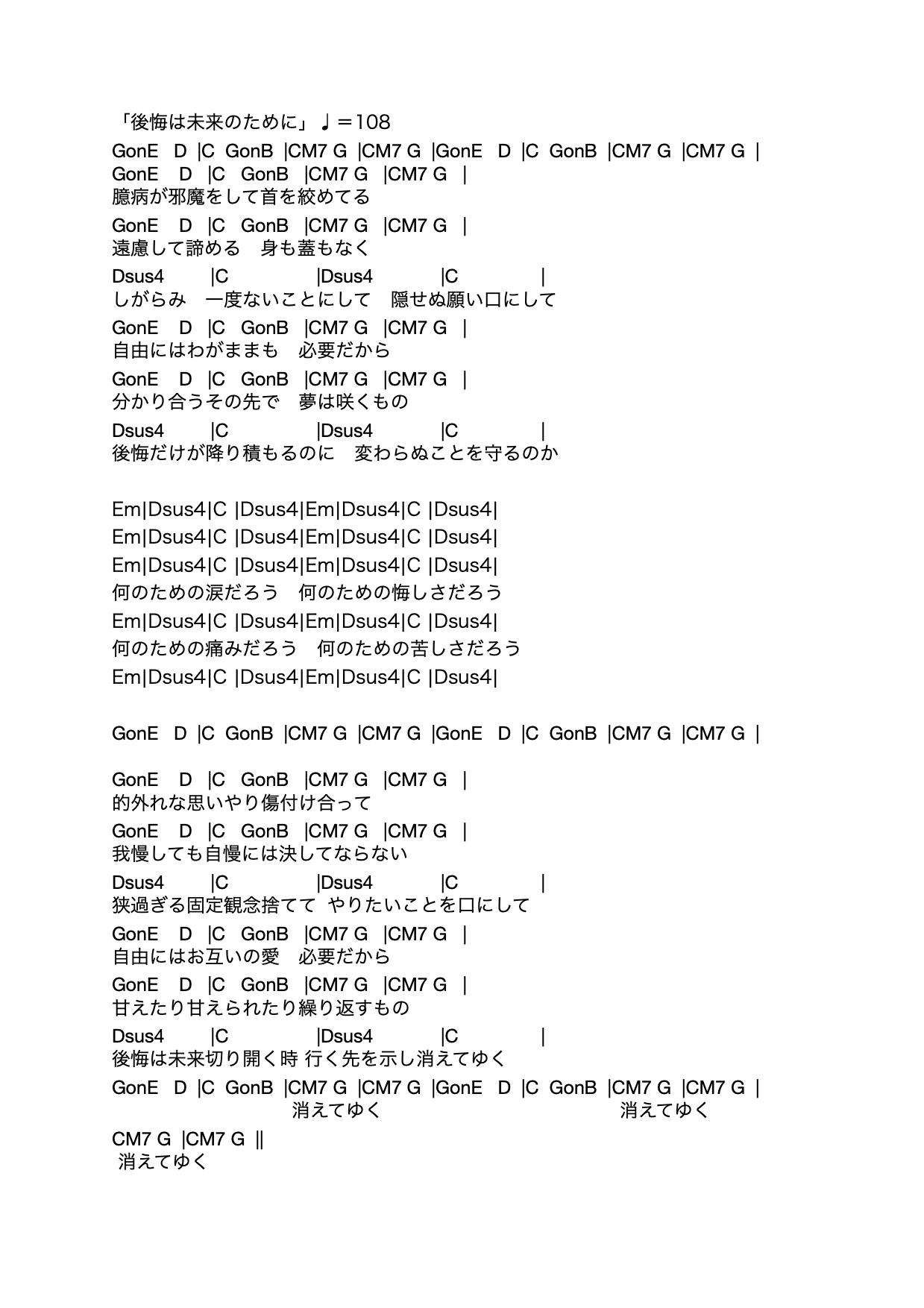 「後悔は未来のために」♩＝108

GonE D |C GonB |CM7 G |CM7 G |GonE D |C GonB |CM7 G |CM7 G |

GonE D |C GonB |CM7 G |CM7 G |
臆病が邪魔をして首を絞めてる

GonE D |C GonB |CM7 G |CM7 G |
遠慮して諦める　身も蓋もなく

Dsus4 |C |Dsus4 |C |
しがらみ　一度ないことにして　隠せぬ願い口にして

GonE D |C GonB |CM7 G |CM7 G |
自由にはわがままも　必要だから

GonE D |C GonB |CM7 G |CM7 G |
分かり合うその先で　夢は咲くもの

Dsus4 |C |Dsus4 |C |
後悔だけが降り積もるのに　変わらぬことを守るのか

Em|Dsus4|C |Dsus4|Em|Dsus4|C |Dsus4|

Em|Dsus4|C |Dsus4|Em|Dsus4|C |Dsus4|

Em|Dsus4|C |Dsus4|Em|Dsus4|C |Dsus4|
何のための涙だろう　何のための悔しさだろう

Em|Dsus4|C |Dsus4|Em|Dsus4|C |Dsus4|
何のための痛みだろう　何のための苦しさだろう

Em|Dsus4|C |Dsus4|Em|Dsus4|C |Dsus4|

GonE D |C GonB |CM7 G |CM7 G |GonE D |C GonB |CM7 G |CM7 G |

GonE D |C GonB |CM7 G |CM7 G |
的外れな思いやり傷付け合って

GonE D |C GonB |CM7 G |CM7 G |
我慢しても自慢には決してならない

Dsus4 |C |Dsus4 |C |
狭過ぎる固定観念捨てて　やりたいことを口にして

GonE D |C GonB |CM7 G |CM7 G |
自由にはお互いの愛　必要だから

GonE D |C GonB |CM7 G |CM7 G |
甘えたり甘えられたり繰り返すもの

Dsus4 |C |Dsus4 |C |
後悔は未来切り開く時 行く先を示し消えてゆく

GonE D |C GonB |CM7 G |CM7 G |GonE D |C GonB |CM7 G |CM7 G |
消えてゆく　消えてゆく

CM7 G |CM7 G ||
消えてゆく